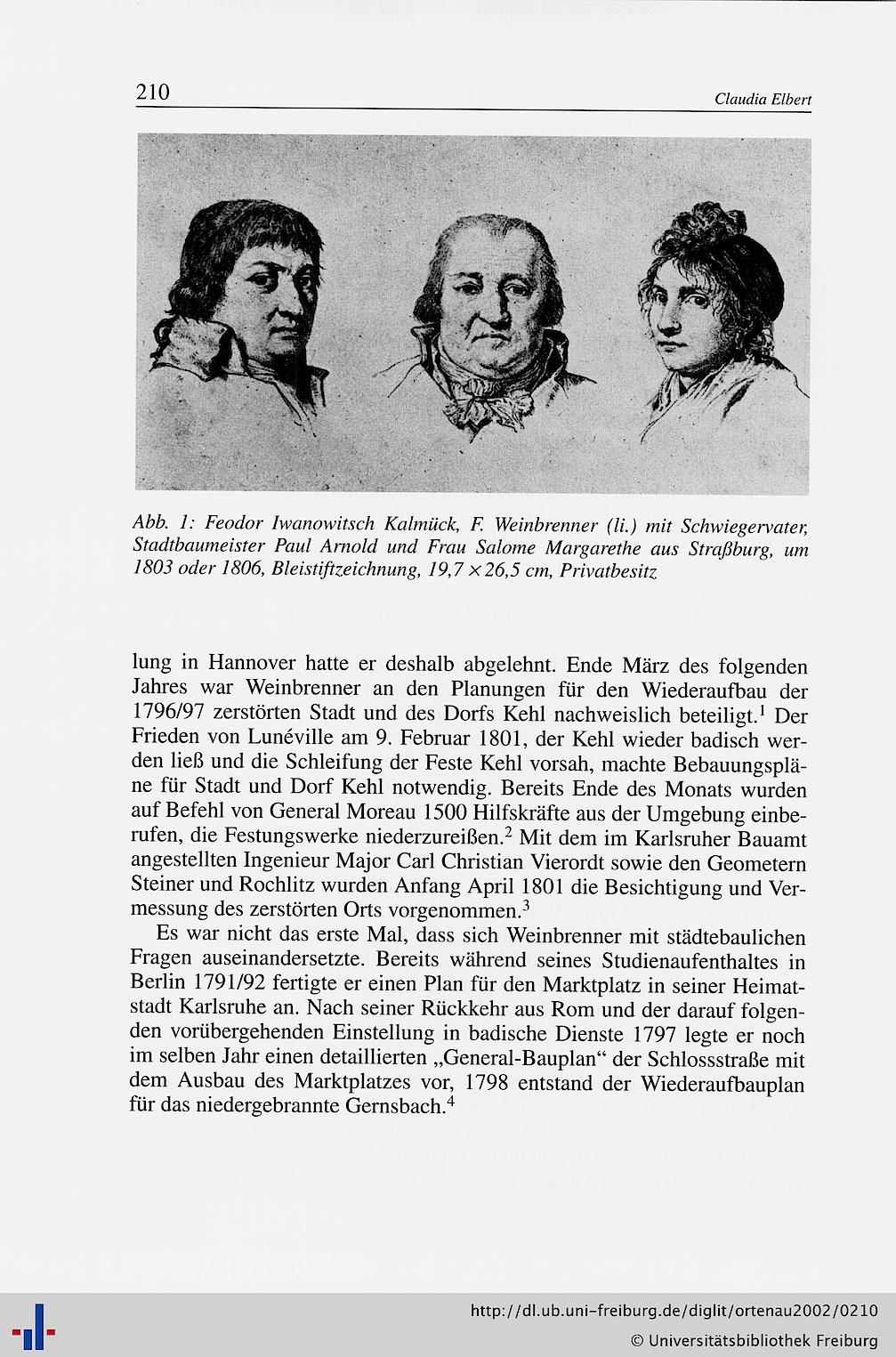 210

Claudia Elbert

Abb. 1: Feodor Iwanowitsch Kalmück, F. Weinbrenner (li.) mit Schwiegervater, Stadtbaumeister Paul Arnold und Frau Salome Margarethe aus Straßburg, um 1803 oder 1806, Bleistiftzeichnung, 19,7 $\times$ 26,5 cm, Privatbesitz

lung in Hannover hatte er deshalb abgelehnt. Ende März des folgenden Jahres war Weinbrenner an den Planungen für den Wiederaufbau der 1796/97 zerstörten Stadt und des Dorfs Kehl nachweislich beteiligt.$^1$ Der Frieden von Lunéville am 9. Februar 1801, der Kehl wieder badisch werden ließ und die Schleifung der Feste Kehl vorsah, machte Bebauungspläne für Stadt und Dorf Kehl notwendig. Bereits Ende des Monats wurden auf Befehl von General Moreau 1500 Hilfskräfte aus der Umgebung einberufen, die Festungswerke niederzureißen.$^2$ Mit dem im Karlsruher Bauamt angestellten Ingenieur Major Carl Christian Vierordt sowie den Geometern Steiner und Rochlitz wurden Anfang April 1801 die Besichtigung und Vermessung des zerstörten Orts vorgenommen.$^3$

Es war nicht das erste Mal, dass sich Weinbrenner mit städtebaulichen Fragen auseinandersetzte. Bereits während seines Studienaufenthaltes in Berlin 1791/92 fertigte er einen Plan für den Marktplatz in seiner Heimatstadt Karlsruhe an. Nach seiner Rückkehr aus Rom und der darauf folgenden vorübergehenden Einstellung in badische Dienste 1797 legte er noch im selben Jahr einen detaillierten „General-Bauplan“ der Schlossstraße mit dem Ausbau des Marktplatzes vor, 1798 entstand der Wiederaufbauplan für das niedergebrannte Gernsbach.$^4$

http://dl.ub.uni-freiburg.de/diglit/ortenau2002/0210
© Universitätsbibliothek Freiburg